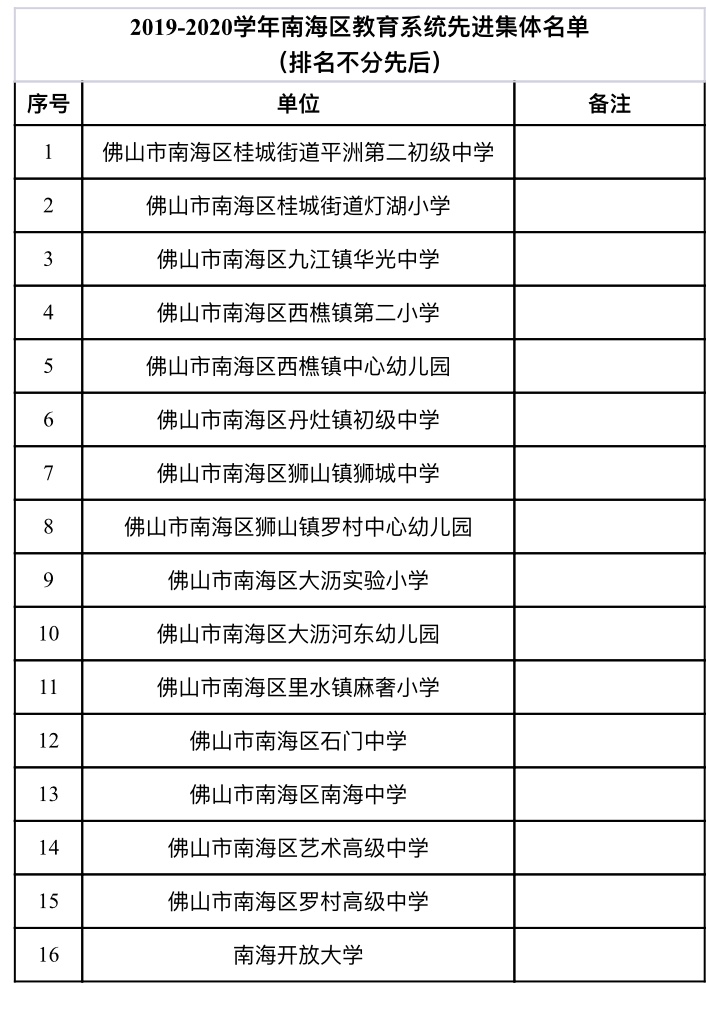 2019-2020学年南海区教育系统先进集体名单
（排名不分先后）

| 序号 | 单位 | 备注 |
|---|---|---|
| 1 | 佛山市南海区桂城街道平洲第二初级中学 | |
| 2 | 佛山市南海区桂城街道灯湖小学 | |
| 3 | 佛山市南海区九江镇华光中学 | |
| 4 | 佛山市南海区西樵镇第二小学 | |
| 5 | 佛山市南海区西樵镇中心幼儿园 | |
| 6 | 佛山市南海区丹灶镇初级中学 | |
| 7 | 佛山市南海区狮山镇狮城中学 | |
| 8 | 佛山市南海区狮山镇罗村中心幼儿园 | |
| 9 | 佛山市南海区大沥实验小学 | |
| 10 | 佛山市南海区大沥河东幼儿园 | |
| 11 | 佛山市南海区里水镇麻奢小学 | |
| 12 | 佛山市南海区石门中学 | |
| 13 | 佛山市南海区南海中学 | |
| 14 | 佛山市南海区艺术高级中学 | |
| 15 | 佛山市南海区罗村高级中学 | |
| 16 | 南海开放大学 | |